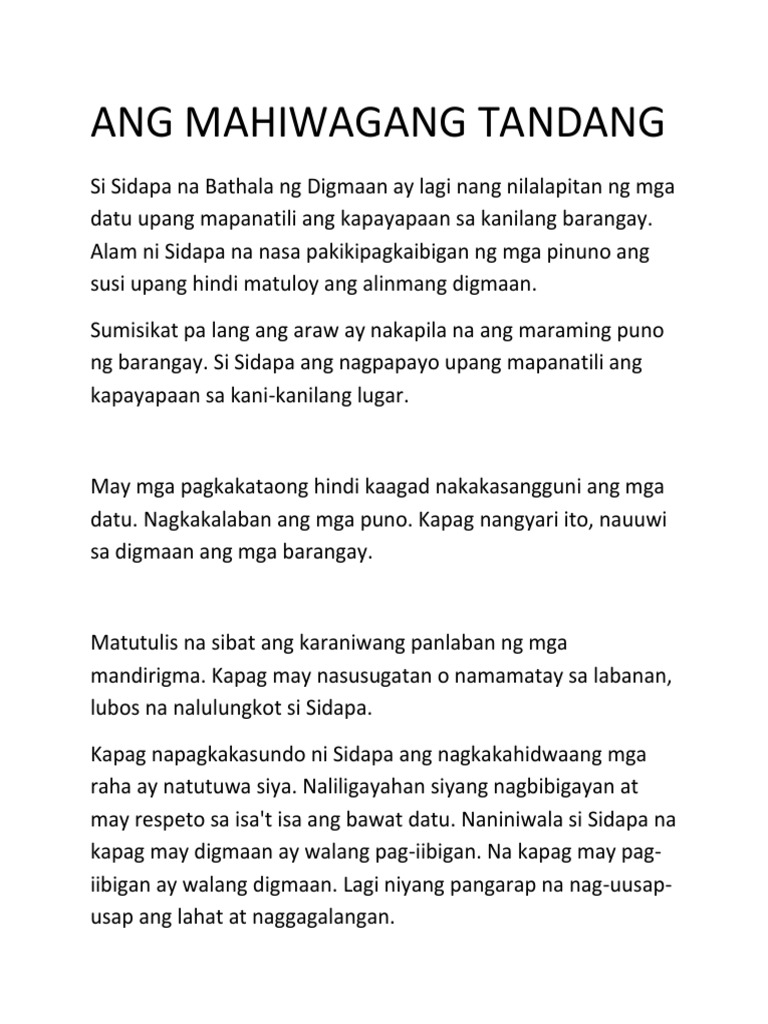 ANG MAHIWAGANG TANDANG

Si Sidapa na Bathala ng Digmaan ay lagi nang nilalapitan ng mga datu upang mapanatili ang kapayapaan sa kanilang barangay. Alam ni Sidapa na nasa pakikipagkaibigan ng mga pinuno ang susi upang hindi matuloy ang alinmang digmaan.

Sumisikat pa lang ang araw ay nakapila na ang maraming puno ng barangay. Si Sidapa ang nagpapayo upang mapanatili ang kapayapaan sa kani-kanilang lugar.

May mga pagkakataong hindi kaagad nakakasangguni ang mga datu. Nagkakalaban ang mga puno. Kapag nangyari ito, nauuwi sa digmaan ang mga barangay.

Matutulis na sibat ang karaniwang panlaban ng mga mandirigma. Kapag may nasusugatan o namamatay sa labanan, lubos na nalulungkot si Sidapa.

Kapag napagkakasundo ni Sidapa ang nagkakahidwaang mga raha ay natutuwa siya. Naliligayahan siyang nagbibigayan at may respeto sa isa't isa ang bawat datu. Naniniwala si Sidapa na kapag may digmaan ay walang pag-iibigan. Na kapag may pag-iibigan ay walang digmaan. Lagi niyang pangarap na nag-uusap-usap ang lahat at naggagalangan.